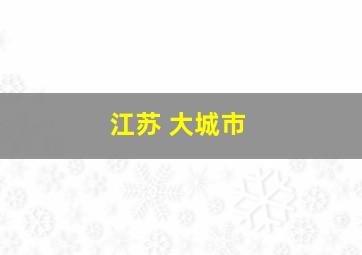 江苏 大城市